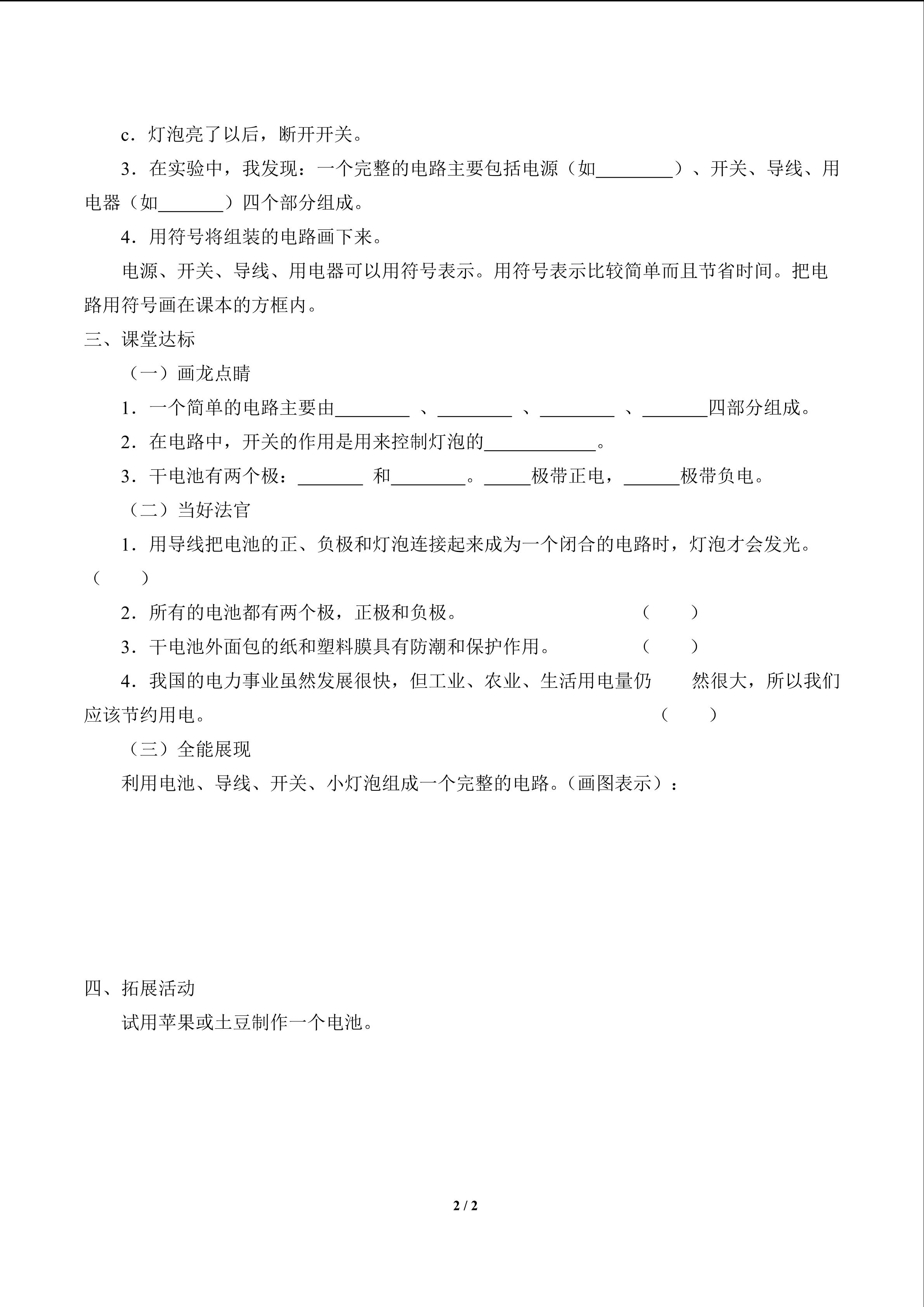 c．灯泡亮了以后，断开开关。

3．在实验中，我发现：一个完整的电路主要包括电源（如________）、开关、导线、用电器（如_______）四个部分组成。

4．用符号将组装的电路画下来。

电源、开关、导线、用电器可以用符号表示。用符号表示比较简单而且节省时间。把电路用符号画在课本的方框内。

三、课堂达标

（一）画龙点睛

1．一个简单的电路主要由________ 、________ 、________ 、_______四部分组成。

2．在电路中，开关的作用是用来控制灯泡的____________。

3．干电池有两个极：_______ 和________。_____极带正电，______极带负电。

（二）当好法官

1．用导线把电池的正、负极和灯泡连接起来成为一个闭合的电路时，灯泡才会发光。（ ）

2．所有的电池都有两个极，正极和负极。 （ ）

3．干电池外面包的纸和塑料膜具有防潮和保护作用。 （ ）

4．我国的电力事业虽然发展很快，但工业、农业、生活用电量仍 然很大，所以我们应该节约用电。 （ ）

（三）全能展现

利用电池、导线、开关、小灯泡组成一个完整的电路。(画图表示）：

四、拓展活动

试用苹果或土豆制作一个电池。

2 / 2